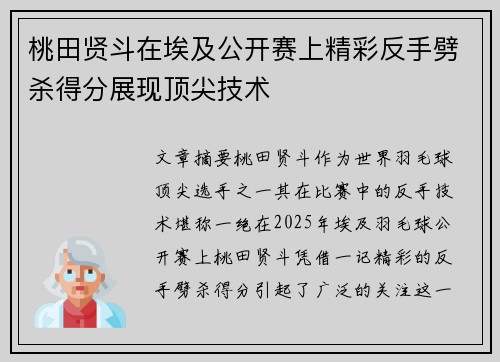 桃田贤斗在埃及公开赛上精彩反手劈杀得分展现顶尖技术

文章摘要桃田贤斗作为世界羽毛球顶尖选手之一其在比赛中的反手技术堪称一绝在2025年埃及羽毛球公开赛上桃田贤斗凭借一记精彩的反手劈杀得分引起了广泛的关注这一